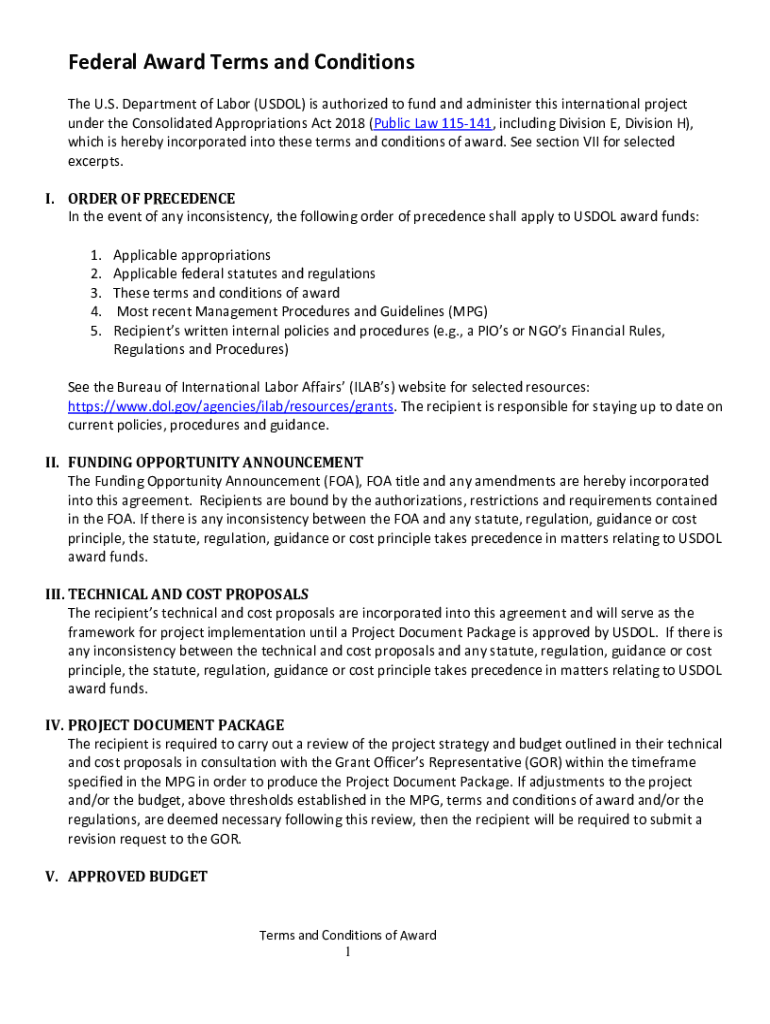 Federal Award Terms and Conditions

The U.S. Department of Labor (USDOL) is authorized to fund and administer this international project under the Consolidated Appropriations Act 2018 (Public Law 115-141, including Division E, Division H), which is hereby incorporated into these terms and conditions of award. See section VII for selected excerpts.

I. ORDER OF PRECEDENCE
In the event of any inconsistency, the following order of precedence shall apply to USDOL award funds:

1. Applicable appropriations
2. Applicable federal statutes and regulations
3. These terms and conditions of award
4. Most recent Management Procedures and Guidelines (MPG)
5. Recipient's written internal policies and procedures (e.g., a PIO's or NGO's Financial Rules, Regulations and Procedures)

See the Bureau of International Labor Affairs' (ILAB's) website for selected resources: https://www.dol.gov/agencies/ilab/resources/grants. The recipient is responsible for staying up to date on current policies, procedures and guidance.

II. FUNDING OPPORTUNITY ANNOUNCEMENT
The Funding Opportunity Announcement (FOA), FOA title and any amendments are hereby incorporated into this agreement. Recipients are bound by the authorizations, restrictions and requirements contained in the FOA. If there is any inconsistency between the FOA and any statute, regulation, guidance or cost principle, the statute, regulation, guidance or cost principle takes precedence in matters relating to USDOL award funds.

III. TECHNICAL AND COST PROPOSALS
The recipient's technical and cost proposals are incorporated into this agreement and will serve as the framework for project implementation until a Project Document Package is approved by USDOL. If there is any inconsistency between the technical and cost proposals and any statute, regulation, guidance or cost principle, the statute, regulation, guidance or cost principle takes precedence in matters relating to USDOL award funds.

IV. PROJECT DOCUMENT PACKAGE
The recipient is required to carry out a review of the project strategy and budget outlined in their technical and cost proposals in consultation with the Grant Officer's Representative (GOR) within the timeframe specified in the MPG in order to produce the Project Document Package. If adjustments to the project and/or the budget, above thresholds established in the MPG, terms and conditions of award and/or the regulations, are deemed necessary following this review, then the recipient will be required to submit a revision request to the GOR.

V. APPROVED BUDGET

Terms and Conditions of Award
1